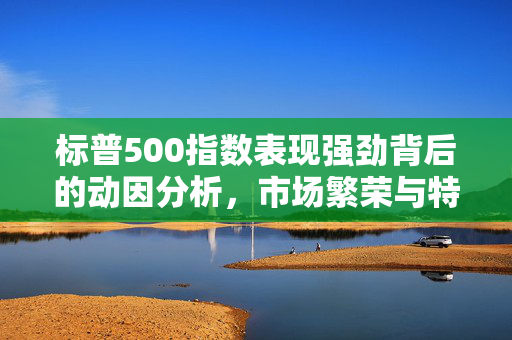 标普500指数表现强劲背后的动因分析，市场繁荣与特